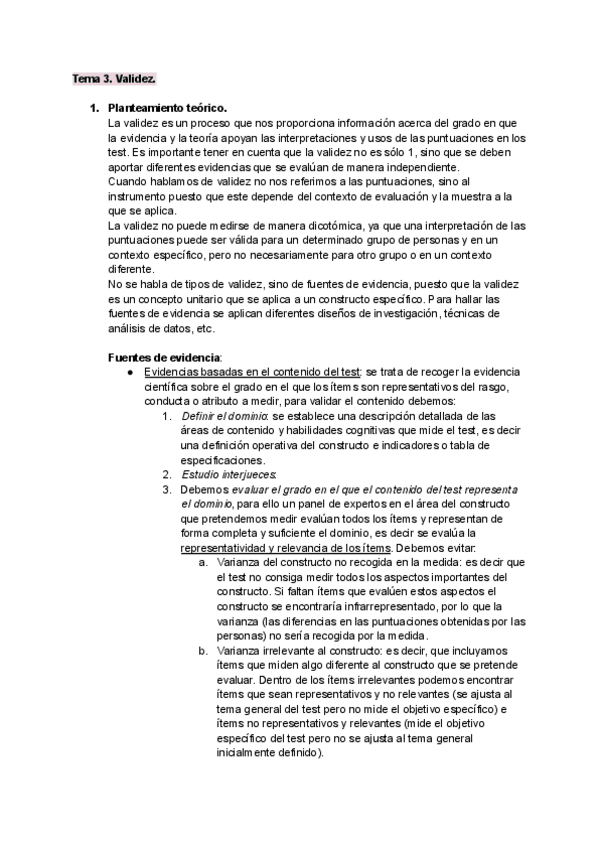 Tema 3. Validez.

1. Planteamiento teórico.
La validez es un proceso que nos proporciona información acerca del grado en que la evidencia y la teoría apoyan las interpretaciones y usos de las puntuaciones en los test. Es importante tener en cuenta que la validez no es sólo 1, sino que se deben aportar diferentes evidencias que se evalúan de manera independiente.
Cuando hablamos de validez no nos referimos a las puntuaciones, sino al instrumento puesto que este depende del contexto de evaluación y la muestra a la que se aplica.
La validez no puede medirse de manera dicotómica, ya que una interpretación de las puntuaciones puede ser válida para un determinado grupo de personas y en un contexto específico, pero no necesariamente para otro grupo o en un contexto diferente.
No se habla de tipos de validez, sino de fuentes de evidencia, puesto que la validez es un concepto unitario que se aplica a un constructo específico. Para hallar las fuentes de evidencia se aplican diferentes diseños de investigación, técnicas de análisis de datos, etc.

Fuentes de evidencia:
● Evidencias basadas en el contenido del test: se trata de recoger la evidencia científica sobre el grado en el que los ítems son representativos del rasgo, conducta o atributo a medir, para validar el contenido debemos:
1. Definir el dominio: se establece una descripción detallada de las áreas de contenido y habilidades cognitivas que mide el test, es decir una definición operativa del constructo e indicadores o tabla de especificaciones.
2. Estudio interjueces.
3. Debemos evaluar el grado en el que el contenido del test representa el dominio, para ello un panel de expertos en el área del constructo que pretendemos medir evalúan todos los ítems y representan de forma completa y suficiente el dominio, es decir se evalúa la representatividad y relevancia de los ítems. Debemos evitar:
a. Varianza del constructo no recogida en la medida: es decir que el test no consiga medir todos los aspectos importantes del constructo. Si faltan ítems que evalúen estos aspectos el constructo se encontraría infrarrepresentado, por lo que la varianza (las diferencias en las puntuaciones obtenidas por las personas) no sería recogida por la medida.
b. Varianza irrelevante al constructo: es decir, que incluyamos ítems que miden algo diferente al constructo que se pretende evaluar. Dentro de los ítems irrelevantes podemos encontrar ítems que sean representativos y no relevantes (se ajusta al tema general del test pero no mide el objetivo específico) e ítems no representativos y relevantes (mide el objetivo específico del test pero no se ajusta al tema general inicialmente definido).